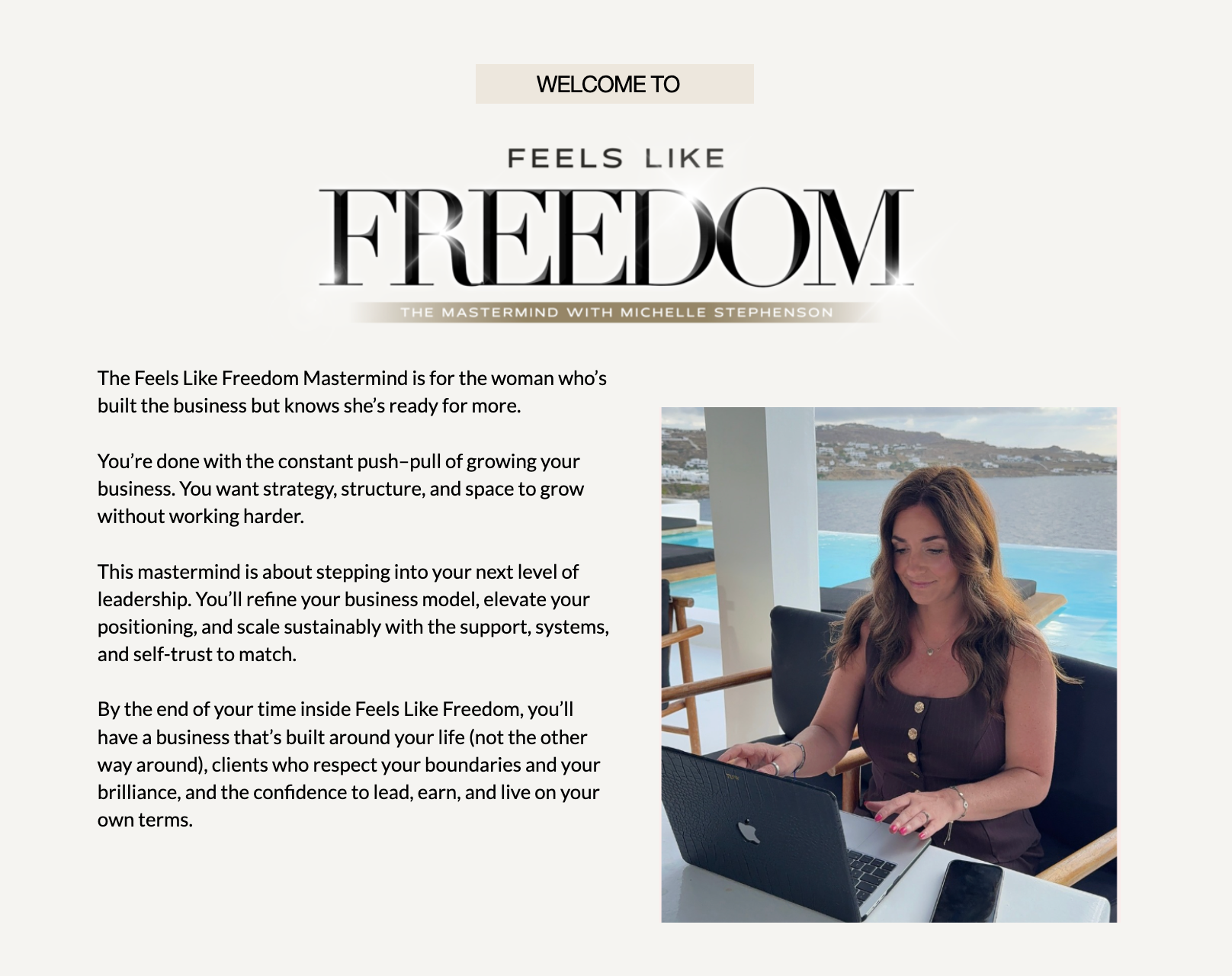 WELCOME TO

FEELS LIKE
FREEDOM
THE MASTERMIND WITH MICHELLE STEPHENSON

The Feels Like Freedom Mastermind is for the woman who's built the business but knows she's ready for more.

You're done with the constant push–pull of growing your business. You want strategy, structure, and space to grow without working harder.

This mastermind is about stepping into your next level of leadership. You'll refine your business model, elevate your positioning, and scale sustainably with the support, systems, and self-trust to match.

By the end of your time inside Feels Like Freedom, you'll have a business that's built around your life (not the other way around), clients who respect your boundaries and your brilliance, and the confidence to lead, earn, and live on your own terms.